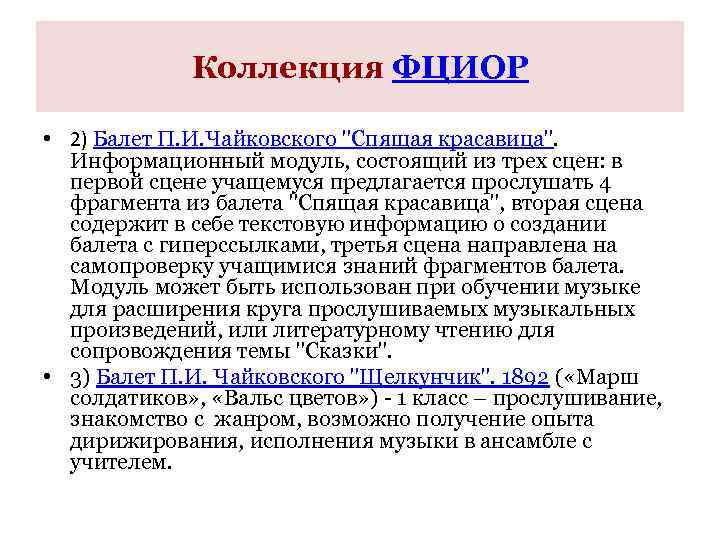 Коллекция ФЦИОР

• 2) Балет П.И.Чайковского "Спящая красавица". Информационный модуль, состоящий из трех сцен: в первой сцене учащемуся предлагается прослушать 4 фрагмента из балета "Спящая красавица", вторая сцена содержит в себе текстовую информацию о создании балета с гиперссылками, третья сцена направлена на самопроверку учащимися знаний фрагментов балета. Модуль может быть использован при обучении музыке для расширения круга прослушиваемых музыкальных произведений, или литературному чтению для сопровождения темы "Сказки".

• 3) Балет П.И. Чайковского "Щелкунчик". 1892 («Марш солдатиков», «Вальс цветов») - 1 класс – прослушивание, знакомство с жанром, возможно получение опыта дирижирования, исполнения музыки в ансамбле с учителем.